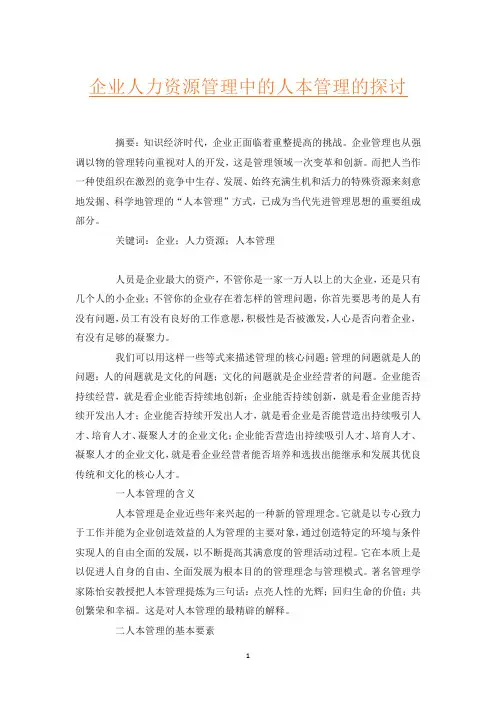 企业人力资源管理中的人本管理的探讨

摘要：知识经济时代，企业正面临着重整提高的挑战。企业管理也从强调以物的管理转向重视对人的开发，这是管理领域一次变革和创新。而把人当作一种使组织在激烈的竞争中生存、发展、始终充满生机和活力的特殊资源来刻意地发掘、科学地管理的“人本管理”方式，已成为当代先进管理思想的重要组成部分。

关键词：企业；人力资源；人本管理

人员是企业最大的资产，不管你是一家一万人以上的大企业，还是只有几个人的小企业；不管你的企业存在着怎样的管理问题，你首先要思考的是人有没有问题，员工有没有良好的工作意愿，积极性是否被激发，人心是否向着企业，有没有足够的凝聚力。

我们可以用这样一些等式来描述管理的核心问题：管理的问题就是人的问题；人的问题就是文化的问题；文化的问题就是企业经营者的问题。企业能否持续经营，就是看企业能否持续地创新；企业能否持续创新，就是看企业能否持续开发出人才；企业能否持续开发出人才，就是看企业是否能营造出持续吸引人才、培育人才、凝聚人才的企业文化；企业能否营造出持续吸引人才、培育人才、凝聚人才的企业文化，就是看企业经营者能否培养和选拔出能继承和发展其优良传统和文化的核心人才。

一人本管理的含义

人本管理是企业近些年来兴起的一种新的管理理念。它就是以专心致力于工作并能为企业创造效益的人为管理的主要对象，通过创造特定的环境与条件实现人的自由全面的发展，以不断提高其满意度的管理活动过程。它在本质上是以促进人自身的自由、全面发展为根本目的的管理理念与管理模式。著名管理学家陈怡安教授把人本管理提炼为三句话：点亮人性的光辉；回归生命的价值；共创繁荣和幸福。这是对人本管理的最精辟的解释。

二人本管理的基本要素

1